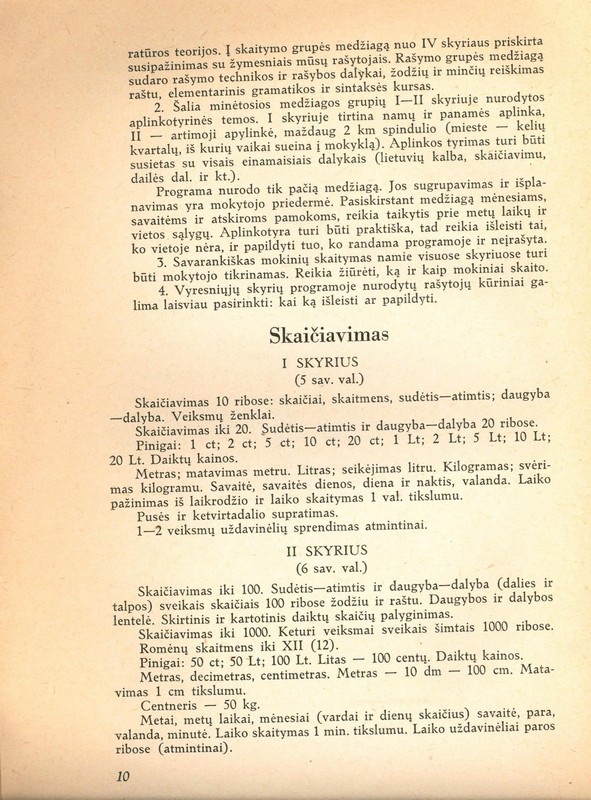 ratūros teorijos. Į skaitymo grupės medžiagą nuo IV skyriaus priskirta susipažinimas su žymesniais mūsų rašytojais. Rašymo grupės medžiagą sudaro rašymo technikos ir rašybos dalykai, žodžių ir minčių reiškimas raštu, elementarinis gramatikos ir sintaksės kursas.

2. Šalia minėtosios medžiagos grupių I—II skyriuje nurodytos aplinkotyrinės temos. I skyriuje tirtina namų ir panamės aplinka, II — artimoji apylinkė, maždaug 2 km spindulio (mieste — kelių kvartalų, iš kurių vaikai sueina į mokyklą). Aplinkos tyrimas turi būti susietas su visais einamaisiais dalykais (lietuvių kalba, skaičiavimu, dailės dal. ir kt.).

Programa nurodo tik pačią medžiagą. Jos sugrupavimas ir išplanavimas yra mokytojo priedermė. Pasiskirstant medžiagą mėnesiams, savaitėms ir atskiroms pamokoms, reikia taikytis prie metų laikų ir vietos sąlygų. Aplinkotyra turi būti praktiška, tad reikia išleisti tai, ko vietoje nėra, ir papildyti tuo, ko randama programoje ir neįrašyta.

3. Savarankiškas mokinių skaitymas namie visuose skyriuose turi būti mokytojo tikrinamas. Reikia žiūrėti, ką ir kaip mokiniai skaito.

4. Vyresniųjų skyrių programoje nurodytų rašytojų kūriniai galima laisviau pasirinkti: kai ką išleisti ar papildyti.

Skaičiavimas

I SKYRIUS
(5 sav. val.)

Skaičiavimas 10 ribose: skaičiai, skaitmens, sudėtis—atimtis; daugyba—dalyba. Veiksmų ženklai.

Skaičiavimas iki 20. Sudėtis—atimtis ir daugyba—dalyba 20 ribose.

Pinigai: 1 ct; 2 ct; 5 ct; 10 ct; 20 ct; 1 Lt; 2 Lt; 5 Lt; 10 Lt; 20 Lt. Daiktų kainos.

Metras; matavimas metru. Litras; seikėjimas litru. Kilogramas; svėrimas kilogramu. Savaitė, savaitės dienos, diena ir naktis, valanda. Laiko pažinimas iš laikrodžio ir laiko skaitymas 1 val. tikslumu.

Pusės ir ketvirtadalio supratimas.

1—2 veiksmų uždavinėlių sprendimas atmintinai.

II SKYRIUS
(6 sav. val.)

Skaičiavimas iki 100. Sudėtis—atimtis ir daugyba—dalyba (dalies ir talpos) sveikais skaičiais 100 ribose žodžiu ir raštu. Daugybos ir dalybos lentelė. Skirtinis ir kartotinis daiktų skaičių palyginimas.

Skaičiavimas iki 1000. Keturi veiksmai sveikais šimtais 1000 ribose. Romėnų skaitmens iki XII (12).

Pinigai: 50 ct; 50 Lt; 100 Lt. Litas — 100 centų. Daiktų kainos.

Metras, decimetras, centimetras. Metras — 10 dm — 100 cm. Matavimas 1 cm tikslumu.

Centneris — 50 kg.

Metai, metų laikai, mėnesiai (vardai ir dienų skaičius) savaitė, para, valanda, minutė. Laiko skaitymas 1 min. tikslumu. Laiko uždavinėliai paros ribose (atmintinai).

10